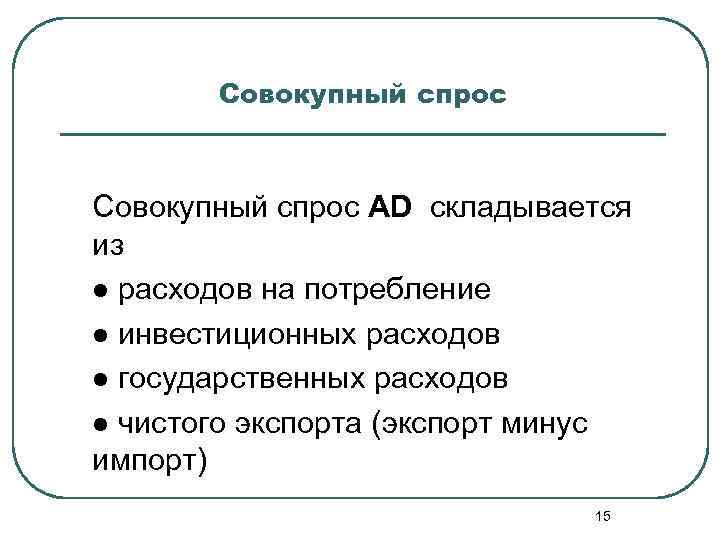 Совокупный спрос

Совокупный спрос AD складывается из

● расходов на потребление

● инвестиционных расходов

● государственных расходов

● чистого экспорта (экспорт минус импорт)

15